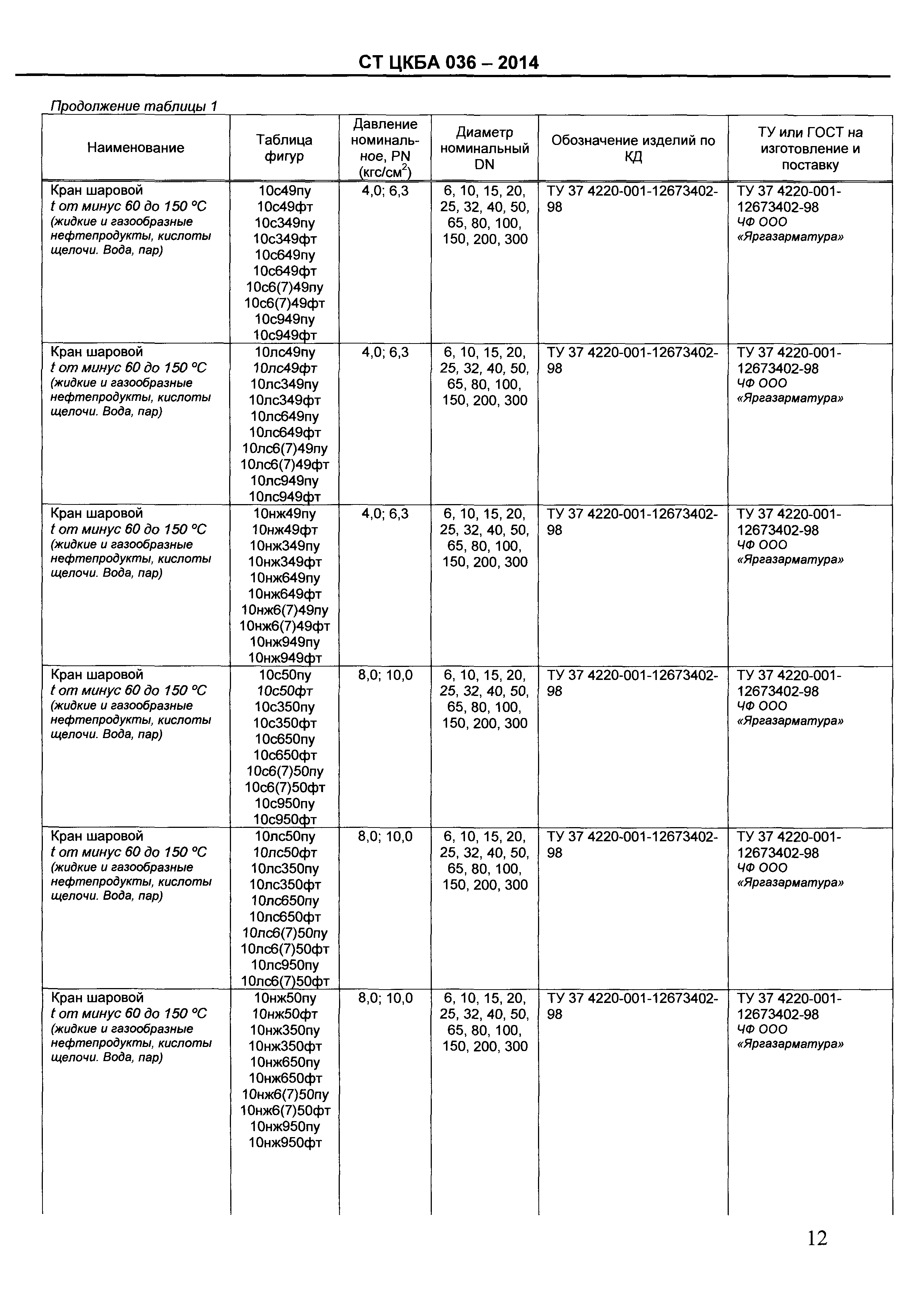 СТ ЦКБА 036 – 2014

Продолжение таблицы 1

| Наименование | Таблица фигур | Давление номинальное, PN (кгс/см$^2$) | Диаметр номинальный DN | Обозначение изделий по КД | ТУ или ГОСТ на изготовление и поставку |
|---|---|---|---|---|---|
| Кран шаровой t от минус 60 до 150 °С (жидкие и газообразные нефтепродукты, кислоты щелочи. Вода, пар) | 10с49пу 10с49фт 10с349пу 10с349фт 10с649пу 10с649фт 10с6(7)49пу 10с6(7)49фт 10с949пу 10с949фт | 4,0; 6,3 | 6, 10, 15, 20, 25, 32, 40, 50, 65, 80, 100, 150, 200, 300 | ТУ 37 4220-001-12673402-98 | ТУ 37 4220-001-12673402-98 ЧФ ООО «Яргазарматура» |
| Кран шаровой t от минус 60 до 150 °С (жидкие и газообразные нефтепродукты, кислоты щелочи. Вода, пар) | 10лс49пу 10лс49фт 10лс349пу 10лс349фт 10лс649пу 10лс649фт 10лс6(7)49пу 10лс6(7)49фт 10лс949пу 10лс949фт | 4,0; 6,3 | 6, 10, 15, 20, 25, 32, 40, 50, 65, 80, 100, 150, 200, 300 | ТУ 37 4220-001-12673402-98 | ТУ 37 4220-001-12673402-98 ЧФ ООО «Яргазарматура» |
| Кран шаровой t от минус 60 до 150 °С (жидкие и газообразные нефтепродукты, кислоты щелочи. Вода, пар) | 10нж49пу 10нж49фт 10нж349пу 10нж349фт 10нж649пу 10нж649фт 10нж6(7)49пу 10нж6(7)49фт 10нж949пу 10нж949фт | 4,0; 6,3 | 6, 10, 15, 20, 25, 32, 40, 50, 65, 80, 100, 150, 200, 300 | ТУ 37 4220-001-12673402-98 | ТУ 37 4220-001-12673402-98 ЧФ ООО «Яргазарматура» |
| Кран шаровой t от минус 60 до 150 °С (жидкие и газообразные нефтепродукты, кислоты щелочи. Вода, пар) | 10с50пу 10с50фт 10с350пу 10с350фт 10с650пу 10с650фт 10с6(7)50пу 10с6(7)50фт 10с950пу 10с950фт | 8,0; 10,0 | 6, 10, 15, 20, 25, 32, 40, 50, 65, 80, 100, 150, 200, 300 | ТУ 37 4220-001-12673402-98 | ТУ 37 4220-001-12673402-98 ЧФ ООО «Яргазарматура» |
| Кран шаровой t от минус 60 до 150 °С (жидкие и газообразные нефтепродукты, кислоты щелочи. Вода, пар) | 10лс50пу 10лс50фт 10лс350пу 10лс350фт 10лс650пу 10лс650фт 10лс6(7)50пу 10лс6(7)50фт 10лс950пу 10лс6(7)50фт | 8,0; 10,0 | 6, 10, 15, 20, 25, 32, 40, 50, 65, 80, 100, 150, 200, 300 | ТУ 37 4220-001-12673402-98 | ТУ 37 4220-001-12673402-98 ЧФ ООО «Яргазарматура» |
| Кран шаровой t от минус 60 до 150 °С (жидкие и газообразные нефтепродукты, кислоты щелочи. Вода, пар) | 10нж50пу 10нж50фт 10нж350пу 10нж350фт 10нж650пу 10нж650фт 10нж6(7)50пу 10нж6(7)50фт 10нж950пу 10нж950фт | 8,0; 10,0 | 6, 10, 15, 20, 25, 32, 40, 50, 65, 80, 100, 150, 200, 300 | ТУ 37 4220-001-12673402-98 | ТУ 37 4220-001-12673402-98 ЧФ ООО «Яргазарматура» |

12